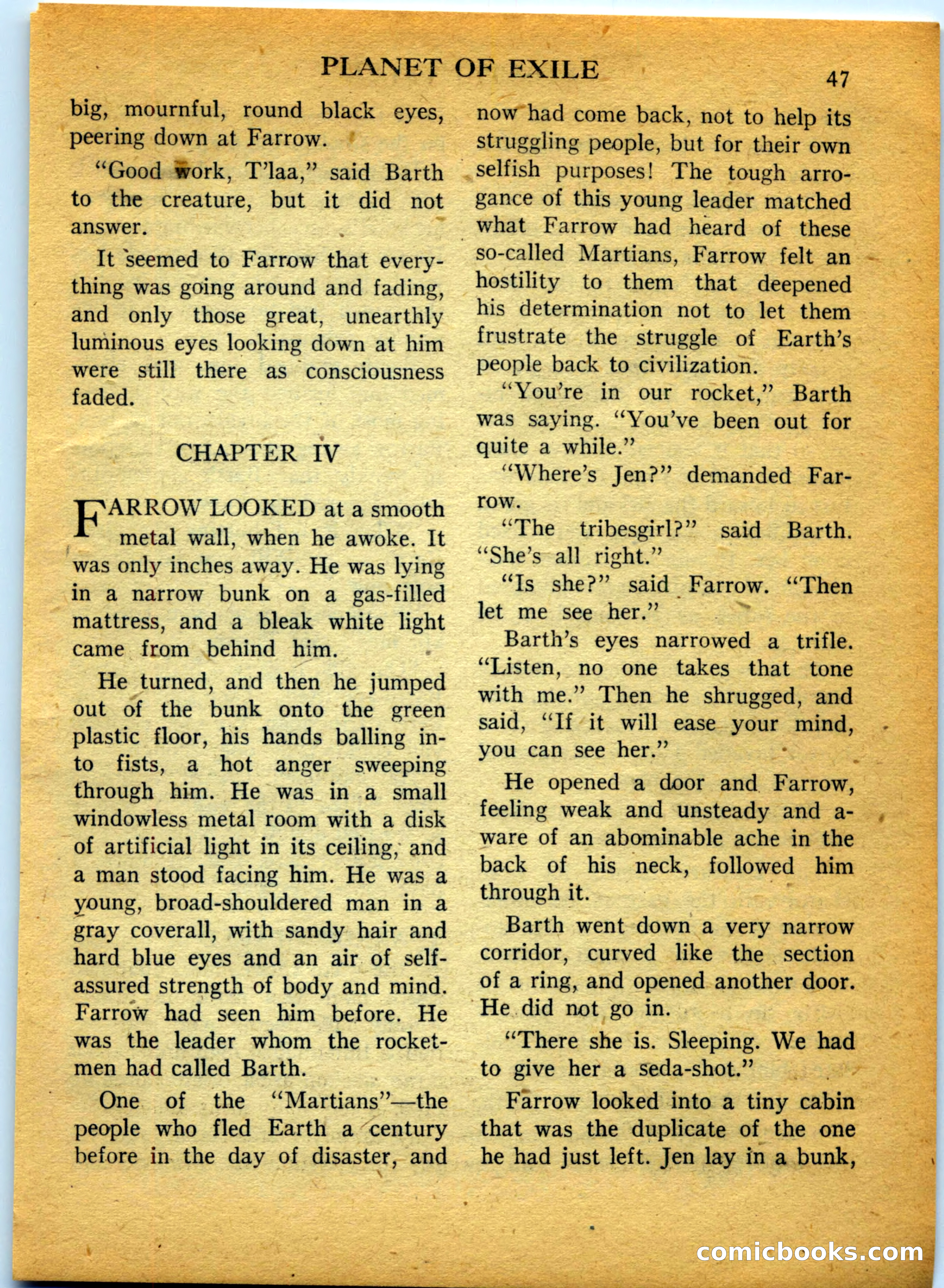 PLANET OF EXILE 47

big, mournful, round black eyes, peering down at Farrow.

"Good work, T'laa," said Barth to the creature, but it did not answer.

It seemed to Farrow that everything was going around and fading, and only those great, unearthly luminous eyes looking down at him were still there as consciousness faded.

CHAPTER IV

FARROW LOOKED at a smooth metal wall, when he awoke. It was only inches away. He was lying in a narrow bunk on a gas-filled mattress, and a bleak white light came from behind him.

He turned, and then he jumped out of the bunk onto the green plastic floor, his hands balling into fists, a hot anger sweeping through him. He was in a small windowless metal room with a disk of artificial light in its ceiling, and a man stood facing him. He was a young, broad-shouldered man in a gray coverall, with sandy hair and hard blue eyes and an air of self-assured strength of body and mind. Farrow had seen him before. He was the leader whom the rocketmen had called Barth.

One of the "Martians"—the people who fled Earth a century before in the day of disaster, and now had come back, not to help its struggling people, but for their own selfish purposes! The tough arrogance of this young leader matched what Farrow had heard of these so-called Martians, Farrow felt an hostility to them that deepened his determination not to let them frustrate the struggle of Earth's people back to civilization.

"You're in our rocket," Barth was saying. "You've been out for quite a while."

"Where's Jen?" demanded Farrow.

"The tribesgirl?" said Barth. "She's all right."

"Is she?" said Farrow. "Then let me see her."

Barth's eyes narrowed a trifle. "Listen, no one takes that tone with me." Then he shrugged, and said, "If it will ease your mind, you can see her."

He opened a door and Farrow, feeling weak and unsteady and aware of an abominable ache in the back of his neck, followed him through it.

Barth went down a very narrow corridor, curved like the section of a ring, and opened another door. He did not go in.

"There she is. Sleeping. We had to give her a seda-shot."

Farrow looked into a tiny cabin that was the duplicate of the one he had just left. Jen lay in a bunk,

comicbooks.com